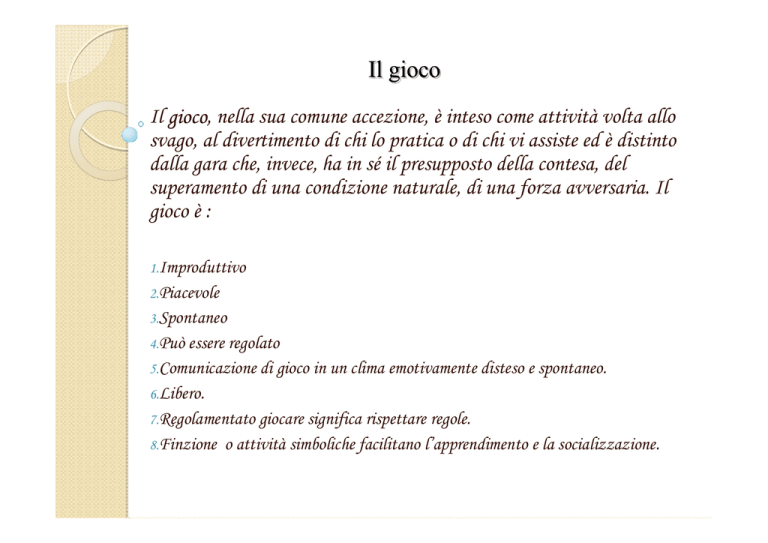 Il gioco

Il gioco, nella sua comune accezione, è inteso come attività volta allo svago, al divertimento di chi lo pratica o di chi vi assiste ed è distinto dalla gara che, invece, ha in sé il presupposto della contesa, del superamento di una condizione naturale, di una forza avversaria. Il gioco è :

1.Improduttivo
2.Piacevole
3.Spontaneo
4.Può essere regolato
5.Comunicazione di gioco in un clima emotivamente disteso e spontaneo.
6.Libero.
7.Regolamentato giocare significa rispettare regole.
8.Finzione o attività simboliche facilitano l'apprendimento e la socializzazione.